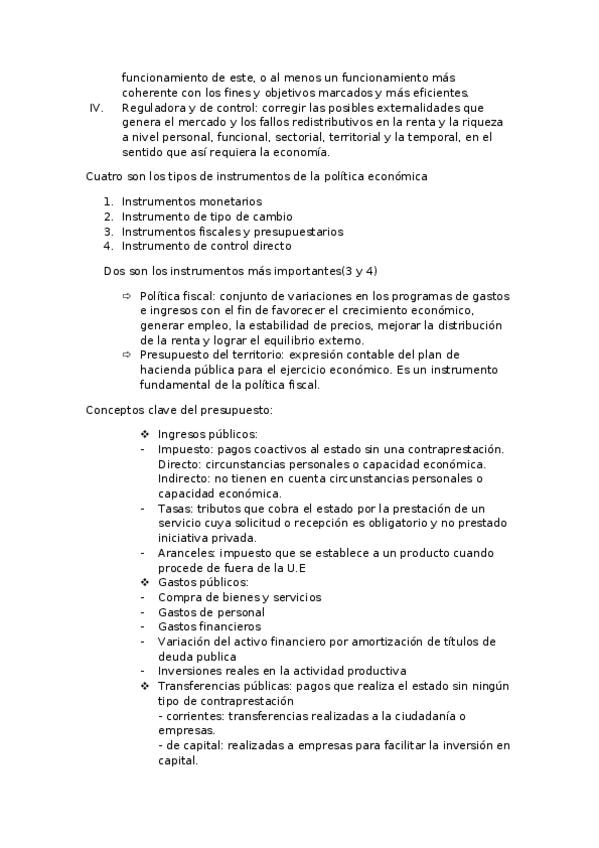 funcionamiento de este, o al menos un funcionamiento más coherente con los fines y objetivos marcados y más eficientes.

IV. Reguladora y de control: corregir las posibles externalidades que genera el mercado y los fallos redistributivos en la renta y la riqueza a nivel personal, funcional, sectorial, territorial y la temporal, en el sentido que así requiera la economía.

Cuatro son los tipos de instrumentos de la política económica

1. Instrumentos monetarios
2. Instrumento de tipo de cambio
3. Instrumentos fiscales y presupuestarios
4. Instrumento de control directo

Dos son los instrumentos más importantes(3 y 4)

⇨ Política fiscal: conjunto de variaciones en los programas de gastos e ingresos con el fin de favorecer el crecimiento económico, generar empleo, la estabilidad de precios, mejorar la distribución de la renta y lograr el equilibrio externo.
⇨ Presupuesto del territorio: expresión contable del plan de hacienda pública para el ejercicio económico. Es un instrumento fundamental de la política fiscal.

Conceptos clave del presupuesto:

❖ Ingresos públicos:
- Impuesto: pagos coactivos al estado sin una contraprestación. Directo: circunstancias personales o capacidad económica. Indirecto: no tienen en cuenta circunstancias personales o capacidad económica.
- Tasas: tributos que cobra el estado por la prestación de un servicio cuya solicitud o recepción es obligatorio y no prestado iniciativa privada.
- Aranceles: impuesto que se establece a un producto cuando procede de fuera de la U.E
❖ Gastos públicos:
- Compra de bienes y servicios
- Gastos de personal
- Gastos financieros
- Variación del activo financiero por amortización de títulos de deuda publica
- Inversiones reales en la actividad productiva
❖ Transferencias públicas: pagos que realiza el estado sin ningún tipo de contraprestación
- corrientes: transferencias realizadas a la ciudadanía o empresas.
- de capital: realizadas a empresas para facilitar la inversión en capital.